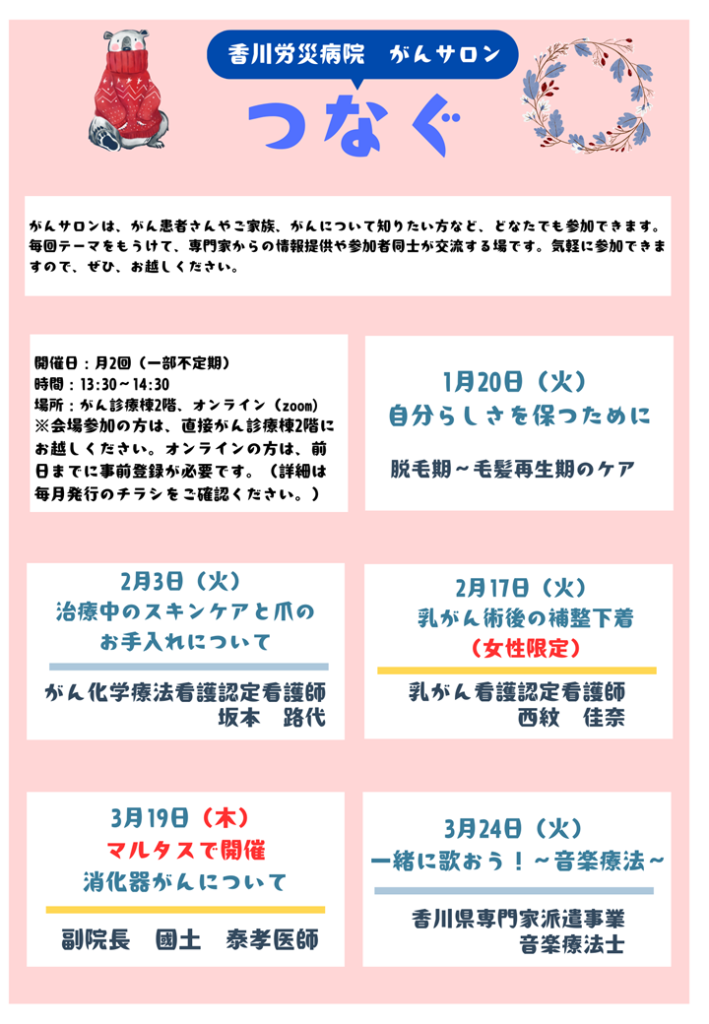 香川労災病院　がんサロン

つなぐ

がんサロンは、がん患者さんやご家族、がんについて知りたい方など、どなたでも参加できます。毎回テーマをもうけて、専門家からの情報提供や参加者同士が交流する場です。気軽に参加できますので、ぜひ、お越しください。

開催日：月2回（一部不定期）
時間：13:30～14:30
場所：がん診療棟2階、オンライン（zoom）
※会場参加の方は、直接がん診療棟2階にお越しください。オンラインの方は、前日までに事前登録が必要です。（詳細は毎月発行のチラシをご確認ください。）

1月20日（火）
自分らしさを保つために

脱毛期～毛髪再生期のケア

2月3日（火）
治療中のスキンケアと爪のお手入れについて

がん化学療法看護認定看護師
坂本　路代

2月17日（火）
乳がん術後の補整下着
（女性限定）

乳がん看護認定看護師
西紋　佳奈

3月19日（木）
マルタスで開催
消化器がんについて

副院長　國土　泰孝医師

3月24日（火）
一緒に歌おう！～音楽療法～

香川県専門家派遣事業
音楽療法士